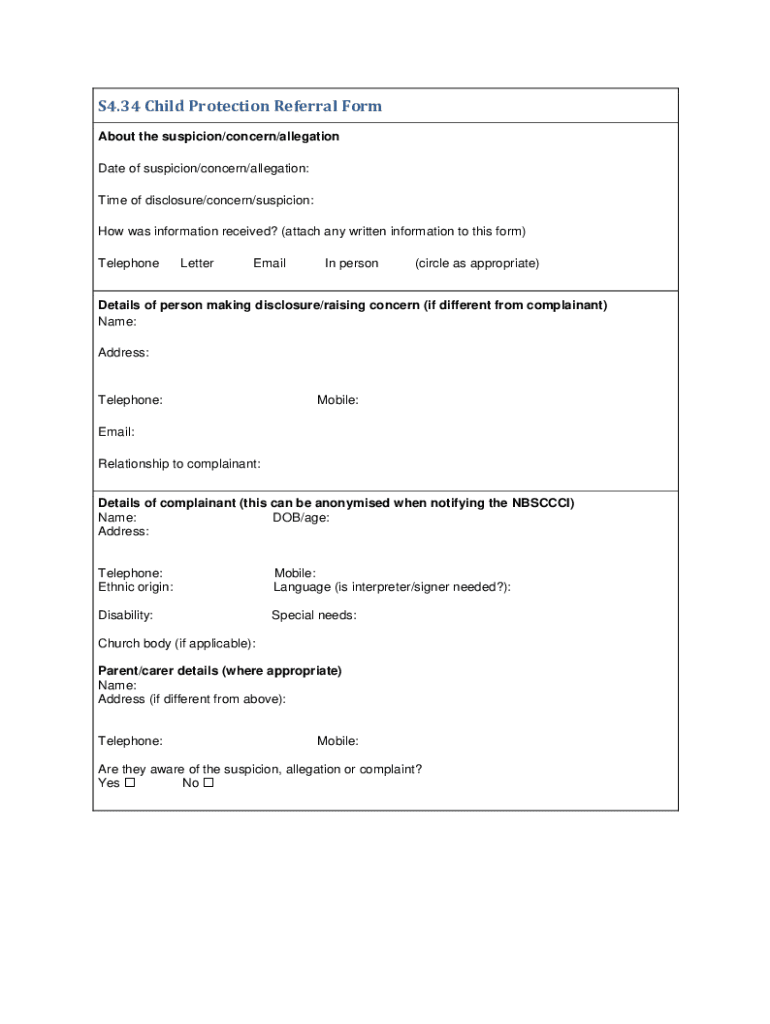 S4.34 Child Protection Referral Form

About the suspicion/concern/allegation

Date of suspicion/concern/allegation:

Time of disclosure/concern/suspicion:

How was information received? (attach any written information to this form)

Telephone Letter Email In person (circle as appropriate)

Details of person making disclosure/raising concern (if different from complainant)
Name:

Address:

Telephone: Mobile:

Email:

Relationship to complainant:

Details of complainant (this can be anonymised when notifying the NBSCCCI)
Name: DOB/age:
Address:

Telephone: Mobile:
Ethnic origin: Language (is interpreter/signer needed?):

Disability: Special needs:

Church body (if applicable):

Parent/carer details (where appropriate)
Name:
Address (if different from above):

Telephone: Mobile:

Are they aware of the suspicion, allegation or complaint?
Yes ☐ No ☐